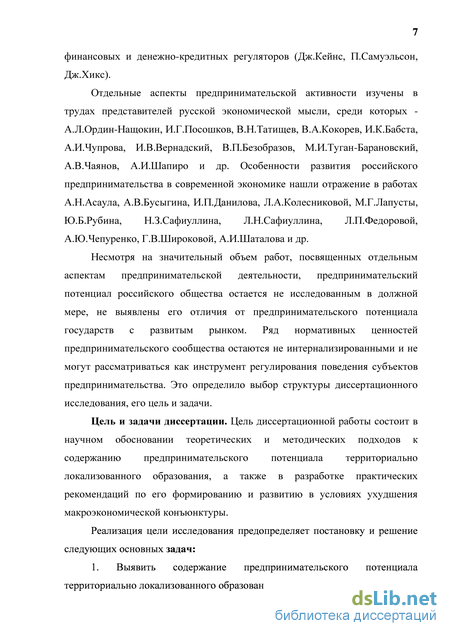 7

финансовых и денежно-кредитных регуляторов (Дж.Кейнс, П.Самуэльсон, Дж.Хикс).

Отдельные аспекты предпринимательской активности изучены в трудах представителей русской экономической мысли, среди которых - А.Л.Ордин-Нащокин, И.Г.Посошков, В.Н.Татищев, В.А.Кокорев, И.К.Бабста, А.И.Чупрова, И.В.Вернадский, В.П.Безобразов, М.И.Туган-Барановский, А.В.Чаянов, А.И.Шапиро и др. Особенности развития российского предпринимательства в современной экономике нашли отражение в работах А.Н.Асаула, А.В.Бусыгина, И.П.Данилова, Л.А.Колесниковой, М.Г.Лапусты, Ю.Б.Рубина, Н.З.Сафиуллина, Л.Н.Сафиуллина, Л.П.Федоровой, А.Ю.Чепуренко, Г.В.Широковой, А.И.Шаталова и др.

Несмотря на значительный объем работ, посвященных отдельным аспектам предпринимательской деятельности, предпринимательский потенциал российского общества остается не исследованным в должной мере, не выявлены его отличия от предпринимательского потенциала государств с развитым рынком. Ряд нормативных ценностей предпринимательского сообщества остаются не интернализированными и не могут рассматриваться как инструмент регулирования поведения субъектов предпринимательства. Это определило выбор структуры диссертационного исследования, его цель и задачи.

Цель и задачи диссертации. Цель диссертационной работы состоит в научном обосновании теоретических и методических подходов к содержанию предпринимательского потенциала территориально локализованного образования, а также в разработке практических рекомендаций по его формированию и развитию в условиях ухудшения макроэкономической конъюнктуры.

Реализация цели исследования предопределяет постановку и решение следующих основных задач:

1. Выявить содержание предпринимательского потенциала территориально локализованного образован

dsLib.net
библиотека диссертаций